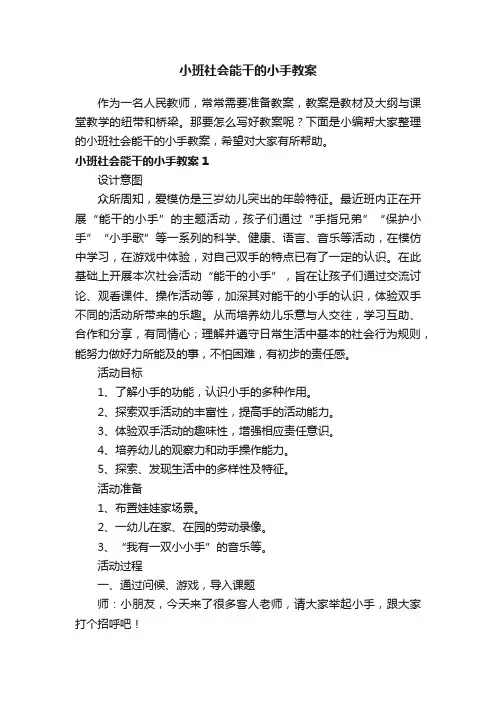 小班社会能干的小手教案

作为一名人民教师，常常需要准备教案，教案是教材及大纲与课堂教学的纽带和桥梁。那要怎么写好教案呢？下面是小编帮大家整理的小班社会能干的小手教案，希望对大家有所帮助。

小班社会能干的小手教案 1

设计意图

众所周知，爱模仿是三岁幼儿突出的年龄特征。最近班内正在开展“能干的小手”的主题活动，孩子们通过“手指兄弟”“保护小手”“小手歌”等一系列的科学、健康、语言、音乐等活动，在模仿中学习，在游戏中体验，对自己双手的特点已有了一定的认识。在此基础上开展本次社会活动“能干的小手”，旨在让孩子们通过交流讨论、观看课件、操作活动等，加深其对能干的小手的认识，体验双手不同的活动所带来的乐趣。从而培养幼儿乐意与人交往，学习互助、合作和分享，有同情心；理解并遵守日常生活中基本的社会行为规则，能努力做好力所能及的事，不怕困难，有初步的责任感。

活动目标

1、了解小手的功能，认识小手的多种作用。

2、探索双手活动的丰富性，提高手的活动能力。

3、体验双手活动的趣味性，增强相应责任意识。

4、培养幼儿的观察力和动手操作能力。

5、探索、发现生活中的多样性及特征。

活动准备

1、布置娃娃家场景。

2、一幼儿在家、在园的劳动录像。

3、“我有一双小小手”的音乐等。

活动过程

一、通过问候、游戏，导入课题

师：小朋友，今天来了很多客人老师，请大家举起小手，跟大家打个招呼吧！